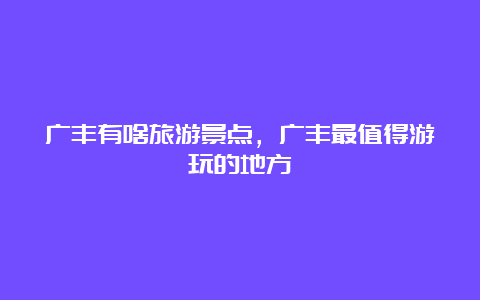 广丰有啥旅游景点，广丰最值得游玩的地方